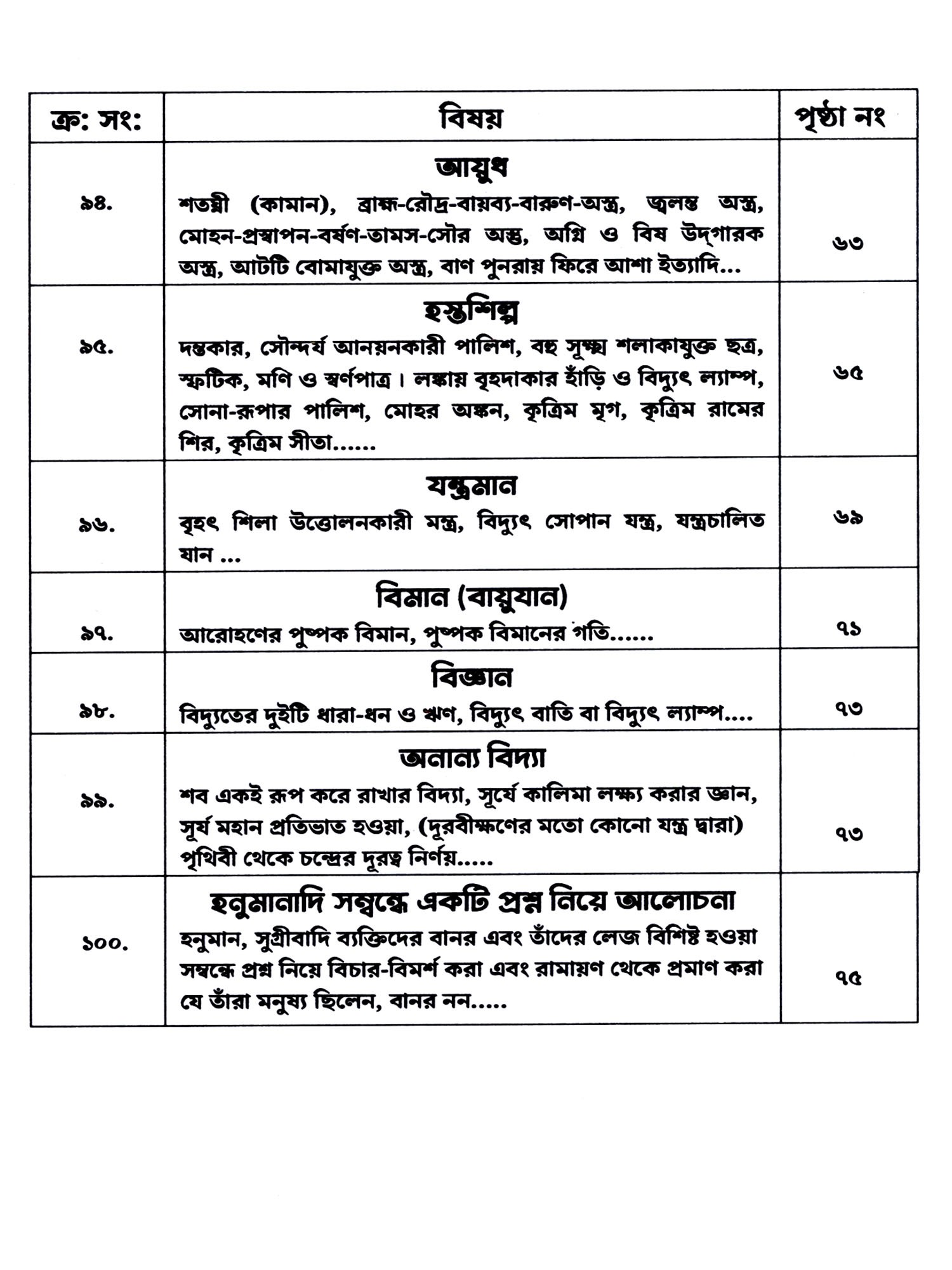 | ক্র: সং: | বিষয় | পৃষ্ঠা নং |
|---|---|---|
| ৯৪. | **আয়ুধ** শতঘ্নী (কামান), ব্রাহ্ম-রৌদ্র-বায়ব্য-বারুণ-অস্ত্র, জ্বলন্ত অস্ত্র, মোহন-প্রস্বাপন-বর্ষণ-তামস-সৌর অস্ত্র, অগ্নি ও বিষ উদ্‌গারক অস্ত্র, আটটি বোমাযুক্ত অস্ত্র, বাণ পুনরায় ফিরে আশা ইত্যাদি... | ৬৩ |
| ৯৫. | **হস্তশিল্প** দন্তকার, সৌন্দর্য আনয়নকারী পালিশ, বহু সূক্ষ্ম শলাকাযুক্ত ছত্র, স্ফটিক, মণি ও স্বর্ণপাত্র। লঙ্কায় বৃহদাকার হাঁড়ি ও বিদ্যুৎ ল্যাম্প, সোনা-রূপার পালিশ, মোহর অঙ্কন, কৃত্রিম মৃগ, কৃত্রিম রামের শির, কৃত্রিম সীতা...... | ৬৫ |
| ৯৬. | **যন্ত্রমান** বৃহৎ শিলা উত্তোলনকারী মন্ত্র, বিদ্যুৎ সোপান যন্ত্র, যন্ত্রচালিত যান ... | ৬৯ |
| ৯৭. | **বিমান (বায়ুযান)** আরোহণের পুষ্পক বিমান, পুষ্পক বিমানের গতি...... | ৭১ |
| ৯৮. | **বিজ্ঞান** বিদ্যুতের দুইটি ধারা-ধন ও ঋণ, বিদ্যুৎ বাতি বা বিদ্যুৎ ল্যাম্প.... | ৭৩ |
| ৯৯. | **অনান্য বিদ্যা** শব একই রূপ করে রাখার বিদ্যা, সূর্যে কালিমা লক্ষ্য করার জ্ঞান, সূর্য মহান প্রতিভাত হওয়া, (দূরবীক্ষণের মতো কোনো যন্ত্র দ্বারা) পৃথিবী থেকে চন্দ্রের দূরত্ব নির্ণয়..... | ৭৩ |
| ১০০. | **হনুমানাদি সম্বন্ধে একটি প্রশ্ন নিয়ে আলোচনা** হনুমান, সুগ্রীবাদি ব্যক্তিদের বানর এবং তাঁদের লেজ বিশিষ্ট হওয়া সম্বন্ধে প্রশ্ন নিয়ে বিচার-বিমর্শ করা এবং রামায়ণ থেকে প্রমাণ করা যে তাঁরা মনুষ্য ছিলেন, বানর নন..... | ৭৫ |